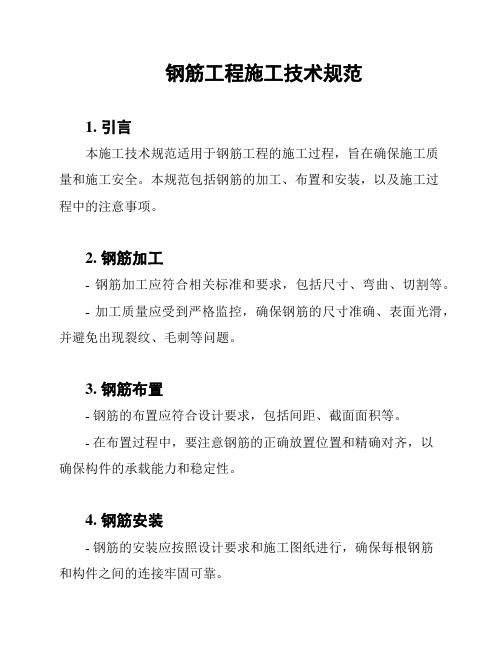 钢筋工程施工技术规范

1. 引言

本施工技术规范适用于钢筋工程的施工过程，旨在确保施工质量和施工安全。本规范包括钢筋的加工、布置和安装，以及施工过程中的注意事项。

2. 钢筋加工

- 钢筋加工应符合相关标准和要求，包括尺寸、弯曲、切割等。

- 加工质量应受到严格监控，确保钢筋的尺寸准确、表面光滑，并避免出现裂纹、毛刺等问题。

3. 钢筋布置

- 钢筋的布置应符合设计要求，包括间距、截面面积等。

- 在布置过程中，要注意钢筋的正确放置位置和精确对齐，以确保构件的承载能力和稳定性。

4. 钢筋安装

- 钢筋的安装应按照设计要求和施工图纸进行，确保每根钢筋和构件之间的连接牢固可靠。